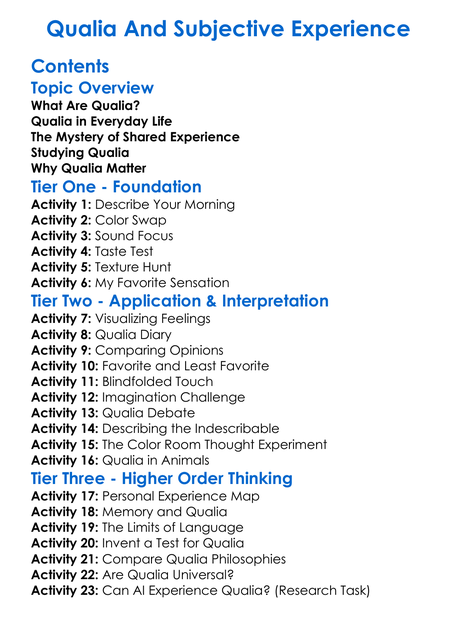 Qualia And Subjective Experience

Contents

Topic Overview

What Are Qualia?
Qualia in Everyday Life
The Mystery of Shared Experience
Studying Qualia
Why Qualia Matter

Tier One - Foundation

Activity 1: Describe Your Morning
Activity 2: Color Swap
Activity 3: Sound Focus
Activity 4: Taste Test
Activity 5: Texture Hunt
Activity 6: My Favorite Sensation

Tier Two - Application & Interpretation

Activity 7: Visualizing Feelings
Activity 8: Qualia Diary
Activity 9: Comparing Opinions
Activity 10: Favorite and Least Favorite
Activity 11: Blindfolded Touch
Activity 12: Imagination Challenge
Activity 13: Qualia Debate
Activity 14: Describing the Indescribable
Activity 15: The Color Room Thought Experiment
Activity 16: Qualia in Animals

Tier Three - Higher Order Thinking

Activity 17: Personal Experience Map
Activity 18: Memory and Qualia
Activity 19: The Limits of Language
Activity 20: Invent a Test for Qualia
Activity 21: Compare Qualia Philosophies
Activity 22: Are Qualia Universal?
Activity 23: Can AI Experience Qualia? (Research Task)